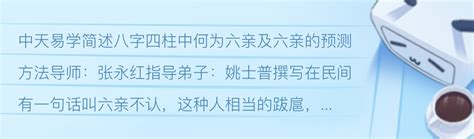 中天易学简述八字四柱中何为六亲及六亲的预测方法导师：张永红指导弟子：姚士普撰写在民间有一句话叫六亲不认，这种人相当的跋扈，...